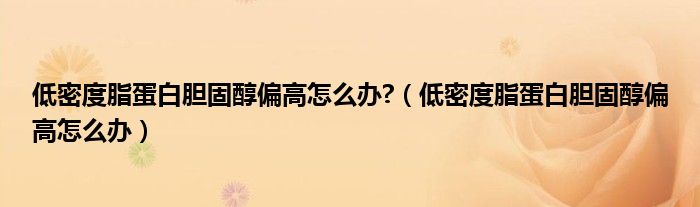 低密度脂蛋白胆固醇偏高怎么办?（低密度脂蛋白胆固醇偏高怎么办）